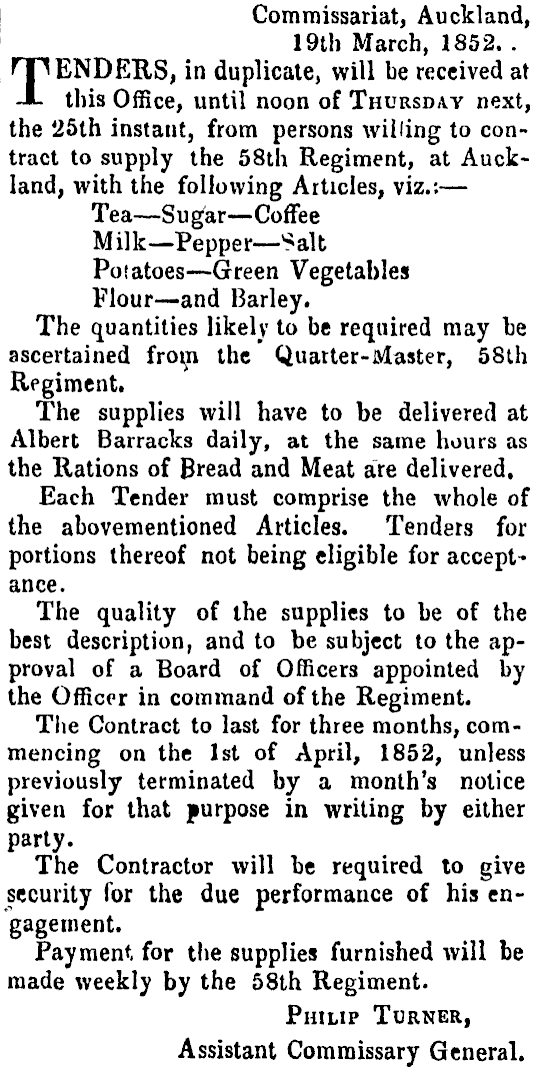 Commissariat, Auckland,
19th March, 1852. .

TENDERS, in duplicate, will be received at this Office, until noon of THURSDAY next, the 25th instant, from persons willing to contract to supply the 58th Regiment, at Auckland, with the following Articles, viz.:—

Tea—Sugar—Coffee
Milk—Pepper—Salt
Potatoes—Green Vegetables
Flour—and Barley.

The quantities likely to be required may be ascertained from the Quarter-Master, 58th Regiment.

The supplies will have to be delivered at Albert Barracks daily, at the same hours as the Rations of Bread and Meat are delivered.

Each Tender must comprise the whole of the abovementioned Articles. Tenders for portions thereof not being eligible for acceptance.

The quality of the supplies to be of the best description, and to be subject to the approval of a Board of Officers appointed by the Officer in command of the Regiment.

The Contract to last for three months, commencing on the 1st of April, 1852, unless previously terminated by a month's notice given for that purpose in writing by either party.

The Contractor will be required to give security for the due performance of his engagement.

Payment for the supplies furnished will be made weekly by the 58th Regiment.

PHILIP TURNER,
Assistant Commissary General.